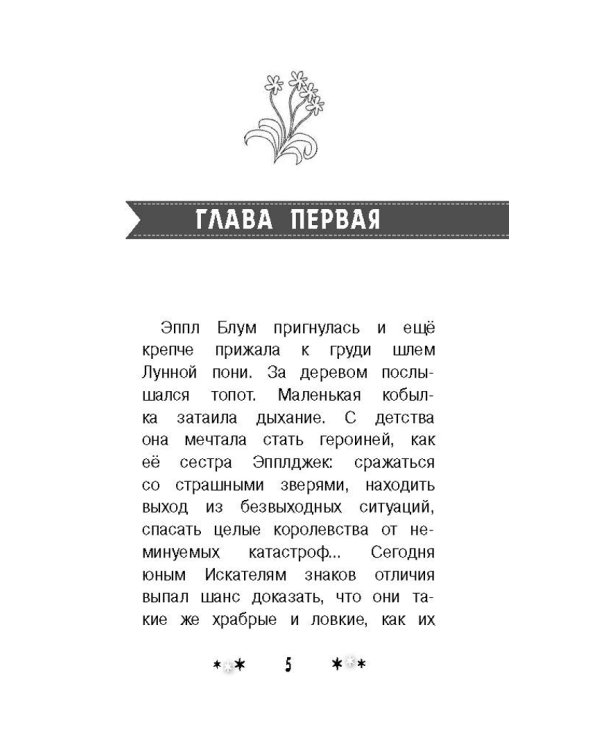 ГЛАВА ПЕРВАЯ

Эппл Блум пригнулась и ещё крепче прижала к груди шлем Лунной пони. За деревом послышался топот. Маленькая кобылка затаила дыхание. С детства она мечтала стать героиней, как её сестра Эпплджек: сражаться со страшными зверями, находить выход из безвыходных ситуаций, спасать целые королевства от неминуемых катастроф... Сегодня юным Искателям знаков отличия выпал шанс доказать, что они такие же храбрые и ловкие, как их

5